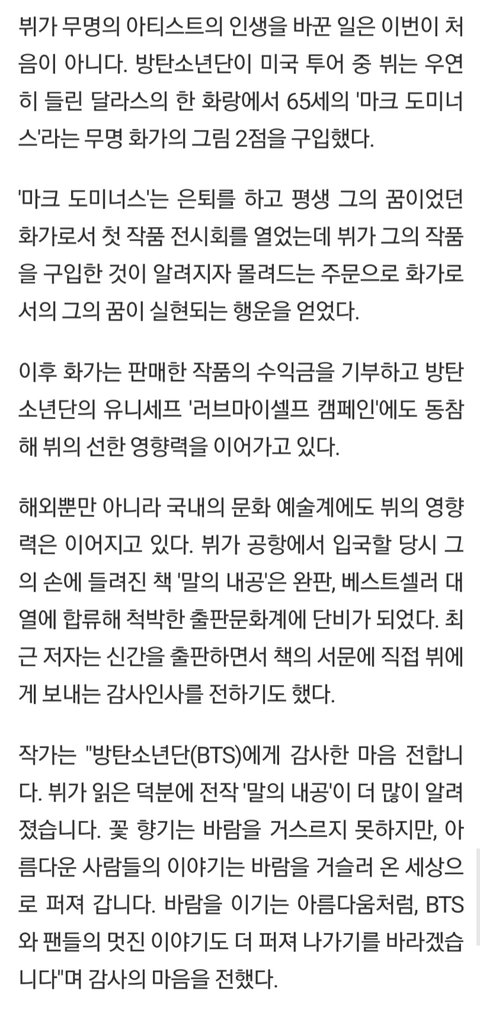 뷔가 무명의 아티스트의 인생을 바꾼 일은 이번이 처음이 아니다. 방탄소년단이 미국 투어 중 뷔는 우연히 들린 달라스의 한 화랑에서 65세의 '마크 도미너스'라는 무명 화가의 그림 2점을 구입했다.

'마크 도미너스'는 은퇴를 하고 평생 그의 꿈이었던 화가로서 첫 작품 전시회를 열었는데 뷔가 그의 작품을 구입한 것이 알려지자 몰려드는 주문으로 화가로서의 그의 꿈이 실현되는 행운을 얻었다.

이후 화가는 판매한 작품의 수익금을 기부하고 방탄소년단의 유니세프 '러브마이셀프 캠페인'에도 동참해 뷔의 선한 영향력을 이어가고 있다.

해외뿐만 아니라 국내의 문화 예술계에도 뷔의 영향력은 이어지고 있다. 뷔가 공항에서 입국할 당시 그의 손에 들려진 책 '말의 내공'은 완판, 베스트셀러 대열에 합류해 척박한 출판문화계에 단비가 되었다. 최근 저자는 신간을 출판하면서 책의 서문에 직접 뷔에게 보내는 감사인사를 전하기도 했다.

작가는 "방탄소년단(BTS)에게 감사한 마음 전합니다. 뷔가 읽은 덕분에 전작 '말의 내공'이 더 많이 알려졌습니다. 꽃 향기는 바람을 거스르지 못하지만, 아름다운 사람들의 이야기는 바람을 거슬러 온 세상으로 퍼져 갑니다. 바람을 이기는 아름다움처럼, BTS와 팬들의 멋진 이야기도 더 퍼져 나가기를 바라겠습니다"며 감사의 마음을 전했다.